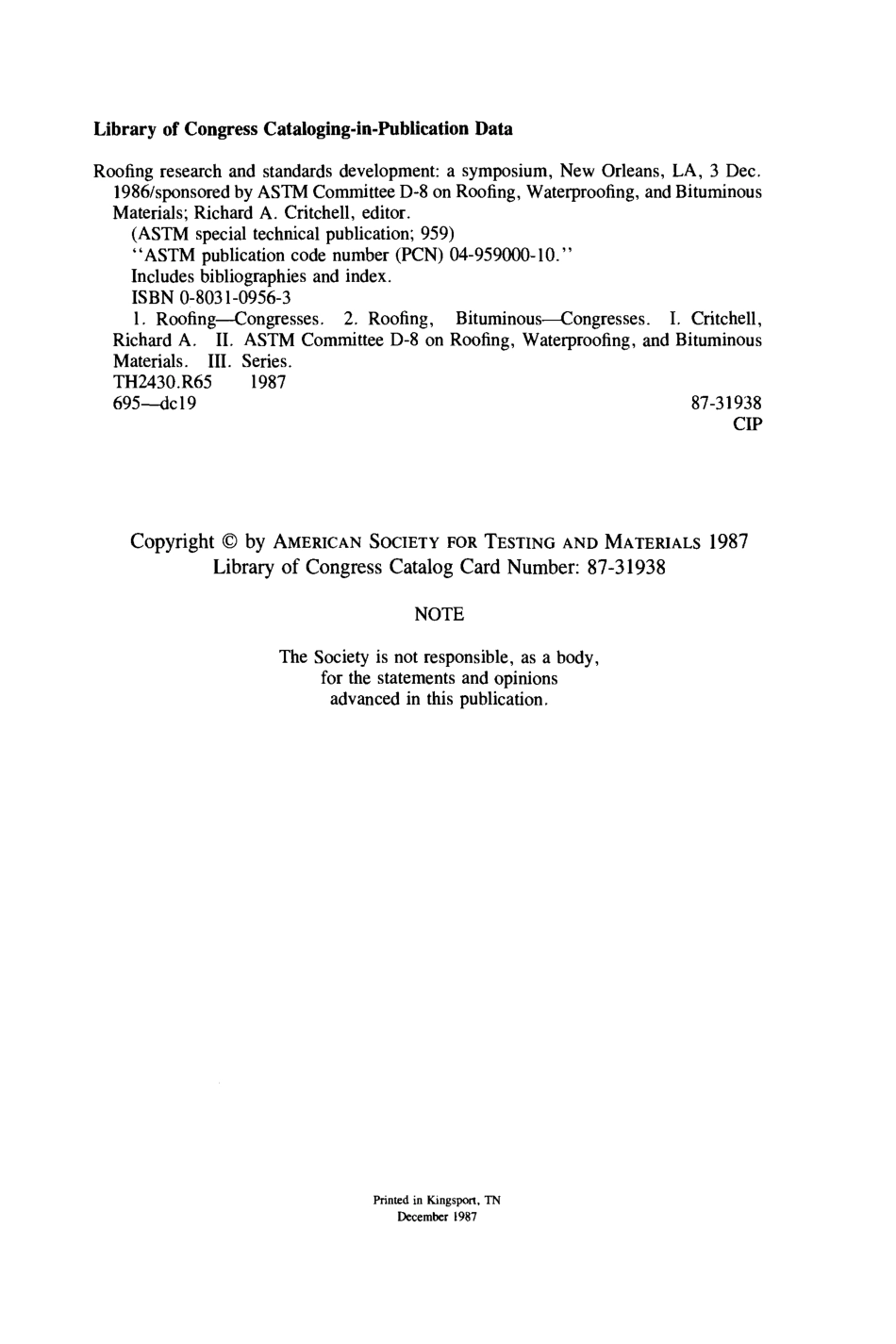 **Library of Congress Cataloging-in-Publication Data**

Roofing research and standards development: a symposium, New Orleans, LA, 3 Dec. 1986/sponsored by ASTM Committee D-8 on Roofing, Waterproofing, and Bituminous Materials; Richard A. Critchell, editor.
(ASTM special technical publication; 959)
"ASTM publication code number (PCN) 04-959000-10."
Includes bibliographies and index.
ISBN 0-8031-0956-3
1. Roofing—Congresses. 2. Roofing, Bituminous—Congresses. I. Critchell, Richard A. II. ASTM Committee D-8 on Roofing, Waterproofing, and Bituminous Materials. III. Series.
TH2430.R65 1987
695—dc19 87-31938
CIP

Copyright © by AMERICAN SOCIETY FOR TESTING AND MATERIALS 1987
Library of Congress Catalog Card Number: 87-31938

NOTE

The Society is not responsible, as a body, for the statements and opinions advanced in this publication.

Printed in Kingsport, TN
December 1987